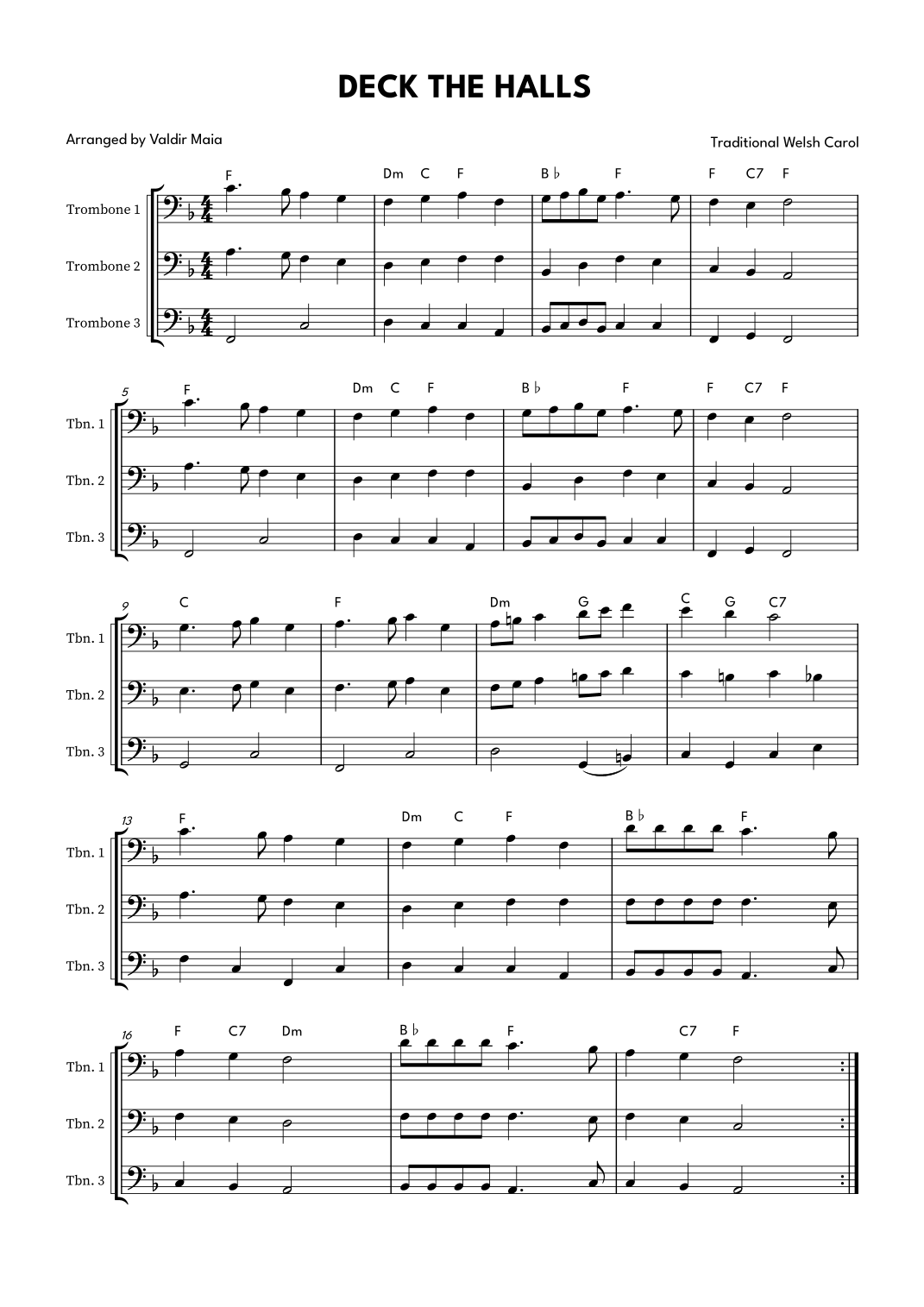 DECK THE HALLS

Arranged by Valdir Maia

Traditional Welsh Carol

F Dm C F B♭ F F C7 F

Trombone 1

Trombone 2

Trombone 3

5

F Dm C F B♭ F F C7 F

Tbn. 1

Tbn. 2

Tbn. 3

9

C F Dm G C G C7

Tbn. 1

Tbn. 2

Tbn. 3

13

F Dm C F B♭ F

Tbn. 1

Tbn. 2

Tbn. 3

16

F C7 Dm B♭ F C7 F

Tbn. 1

Tbn. 2

Tbn. 3